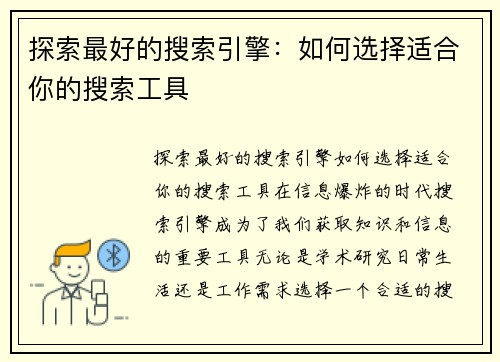 探索最好的搜索引擎：如何选择适合你的搜索工具

探索最好的搜索引擎如何选择适合你的搜索工具在信息爆炸的时代搜索引擎成为了我们获取知识和信息的重要工具无论是学术研究日常生活还是工作需求选择一个合适的搜